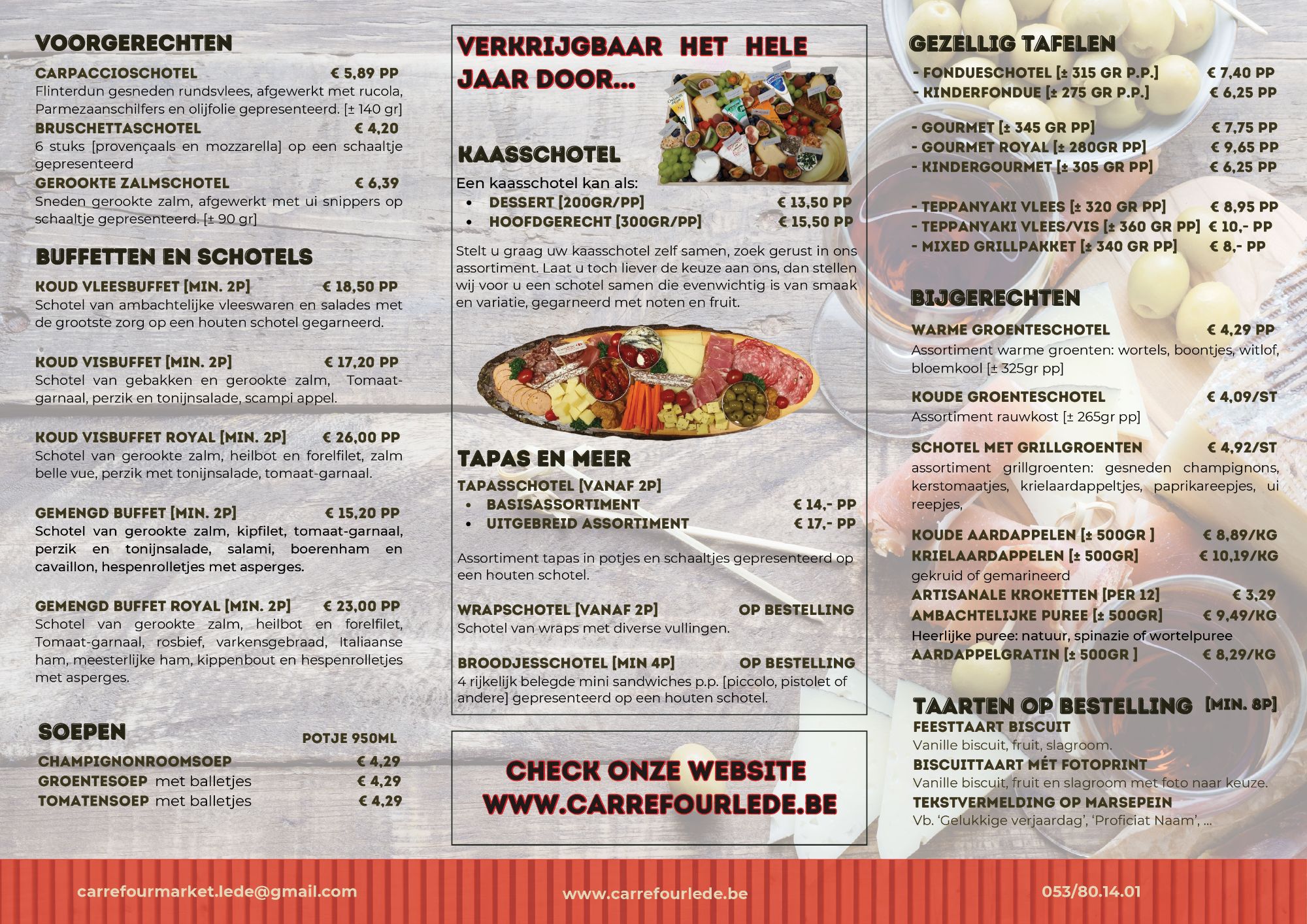 VOORGERECHTEN

CARPACCIOSCHOTEL € 5,89 PP
Flinterdun gesneden rundsvlees, afgewerkt met rucola, Parmezaanschilfers en olijfolie gepresenteerd. [± 140 gr]

BRUSCHETTASCHOTEL € 4,20
6 stuks [provençaals en mozzarella] op een schaaltje gepresenteerd

GEROOKTE ZALMSCHOTEL € 6,39
Sneden gerookte zalm, afgewerkt met ui snippers op schaaltje gepresenteerd. [± 90 gr]

BUFFETTEN EN SCHOTELS

KOUD VLEESBUFFET [MIN. 2P] € 18,50 PP
Schotel van ambachtelijke vleeswaren en salades met de grootste zorg op een houten schotel gegarneerd.

KOUD VISBUFFET [MIN. 2P] € 17,20 PP
Schotel van gebakken en gerookte zalm, Tomaat-garnaal, perzik en tonijnsalade, scampi appel.

KOUD VISBUFFET ROYAL [MIN. 2P] € 26,00 PP
Schotel van gerookte zalm, heilbot en forelfilet, zalm belle vue, perzik met tonijnsalade, tomaat-garnaal.

GEMENGD BUFFET [MIN. 2P] € 15,20 PP
Schotel van gerookte zalm, kipfilet, tomaat-garnaal, perzik en tonijnsalade, salami, boerenham en cavaillon, hespenrolletjes met asperges.

GEMENGD BUFFET ROYAL [MIN. 2P] € 23,00 PP
Schotel van gerookte zalm, heilbot en forelfilet, Tomaat-garnaal, rosbief, varkensgebraad, Italiaanse ham, meesterlijke ham, kippenbout en hespenrolletjes met asperges.

SOEPEN POTJE 950ML
CHAMPIGNONROOMSOEP € 4,29
GROENTESOEP met balletjes € 4,29
TOMATENSOEP met balletjes € 4,29

VERKRIJGBAAR HET HELE JAAR DOOR...

KAASSCHOTEL
Een kaasschotel kan als:
• DESSERT [200GR/PP] € 13,50 PP
• HOOFDGERECHT [300GR/PP] € 15,50 PP

Stelt u graag uw kaasschotel zelf samen, zoek gerust in ons assortiment. Laat u toch liever de keuze aan ons, dan stellen wij voor u een schotel samen die evenwichtig is van smaak en variatie, gegarneerd met noten en fruit.

TAPAS EN MEER
TAPASSCHOTEL [VANAF 2P]
• BASISASSORTIMENT € 14,- PP
• UITGEBREID ASSORTIMENT € 17,- PP

Assortiment tapas in potjes en schaaltjes gepresenteerd op een houten schotel.

WRAPSCHOTEL [VANAF 2P] OP BESTELLING
Schotel van wraps met diverse vullingen.

BROODJESSCHOTEL [MIN 4P] OP BESTELLING
4 rijkelijk belegde mini sandwiches p.p. [piccolo, pistolet of andere] gepresenteerd op een houten schotel.

CHECK ONZE WEBSITE
WWW.CARREFOURLEDE.BE

GEZELLIG TAFELEN
- FONDUESCHOTEL [± 315 GR P.P.] € 7,40 PP
- KINDERFONDUE [± 275 GR P.P.] € 6,25 PP

- GOURMET [± 345 GR PP] € 7,75 PP
- GOURMET ROYAL [± 280GR PP] € 9,65 PP
- KINDERGOURMET [± 305 GR PP] € 6,25 PP

- TEPPANYAKI VLEES [± 320 GR PP] € 8,95 PP
- TEPPANYAKI VLEES/VIS [± 360 GR PP] € 10,- PP
- MIXED GRILLPAKKET [± 340 GR PP] € 8,- PP

BIJGERECHTEN

WARME GROENTESCHOTEL € 4,29 PP
Assortiment warme groenten: wortels, boontjes, witlof, bloemkool [± 325gr pp]

KOUDE GROENTESCHOTEL € 4,09/ST
Assortiment rauwkost [± 265gr pp]

SCHOTEL MET GRILLGROENTEN € 4,92/ST
assortiment grillgroenten: gesneden champignons, kerstomaatjes, krielaardappeltjes, paprikareepjes, ui reepjes,

KOUDE AARDAPPELEN [± 500GR ] € 8,89/KG
KRIELAARDAPPELEN [± 500GR] € 10,19/KG
gekruid of gemarineerd
ARTISANALE KROKETTEN [PER 12] € 3,29
AMBACHTELIJKE PUREE [± 500GR] € 9,49/KG
Heerlijke puree: natuur, spinazie of wortelpuree
AARDAPPELGRATIN [± 500GR ] € 8,29/KG

TAARTEN OP BESTELLING [MIN. 8P]
FEESTTAART BISCUIT
Vanille biscuit, fruit, slagroom.
BISCUITTAART MÉT FOTOPRINT
Vanille biscuit, fruit en slagroom met foto naar keuze.
TEKSTVERMELDING OP MARSEPEIN
Vb. 'Gelukkige verjaardag', 'Proficiat Naam', ...

carrefourmarket.lede@gmail.com www.carrefourlede.be 053/80.14.01